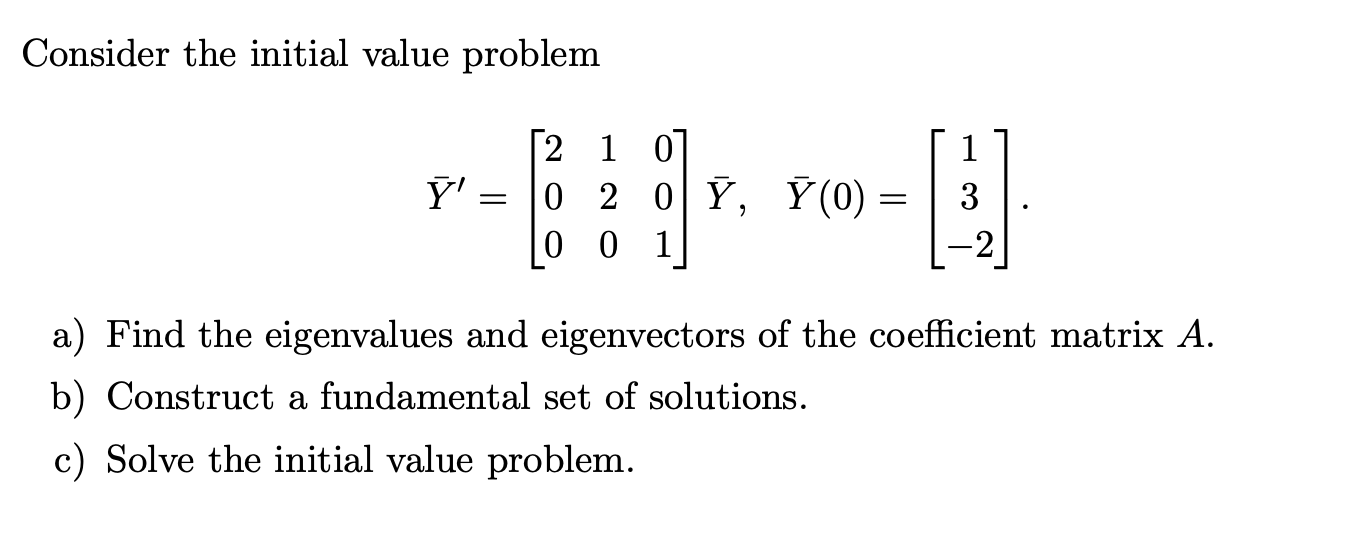 Consider the initial value problem

$$\bar{Y}' = \begin{bmatrix} 2 & 1 & 0 \\ 0 & 2 & 0 \\ 0 & 0 & 1 \end{bmatrix} \bar{Y}, \quad \bar{Y}(0) = \begin{bmatrix} 1 \\ 3 \\ -2 \end{bmatrix}.$$

a) Find the eigenvalues and eigenvectors of the coefficient matrix $A$.

b) Construct a fundamental set of solutions.

c) Solve the initial value problem.